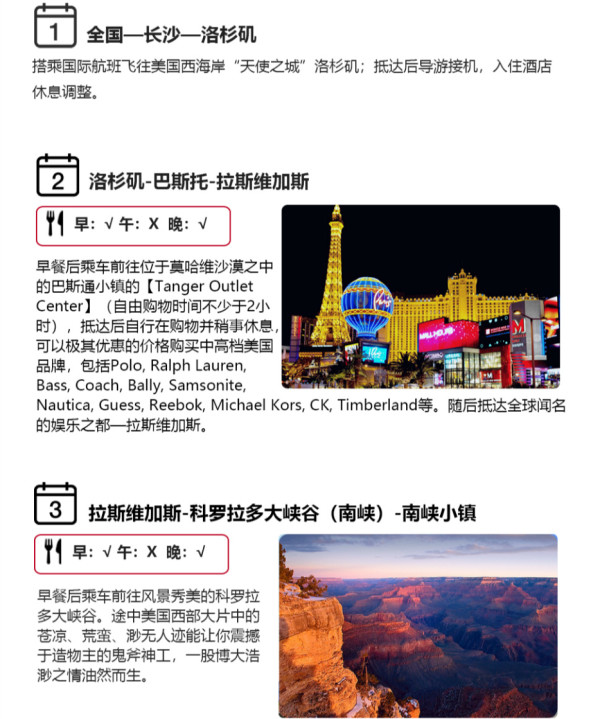 1 全国—长沙—洛杉矶

搭乘国际航班飞往美国西海岸“天使之城”洛杉矶；抵达后导游接机，入住酒店休息调整。

2 洛杉矶-巴斯托-拉斯维加斯

早：√ 午：X 晚：√

早餐后乘车前往位于莫哈维沙漠之中的巴斯通小镇的【Tanger Outlet Center】（自由购物时间不少于2小时），抵达后自行在购物并稍事休息，可以极其优惠的价格购买中高档美国品牌，包括Polo, Ralph Lauren, Bass, Coach, Bally, Samsonite, Nautica, Guess, Reebok, Michael Kors, CK, Timberland等。随后抵达全球闻名的娱乐之都—拉斯维加斯。

3 拉斯维加斯-科罗拉多大峡谷（南峡）-南峡小镇

早：√ 午：X 晚：√

早餐后乘车前往风景秀美的科罗拉多大峡谷。途中美国西部大片中的苍凉、荒蛮、渺无人迹能让你震撼于造物主的鬼斧神工，一股博大浩渺之情油然而生。